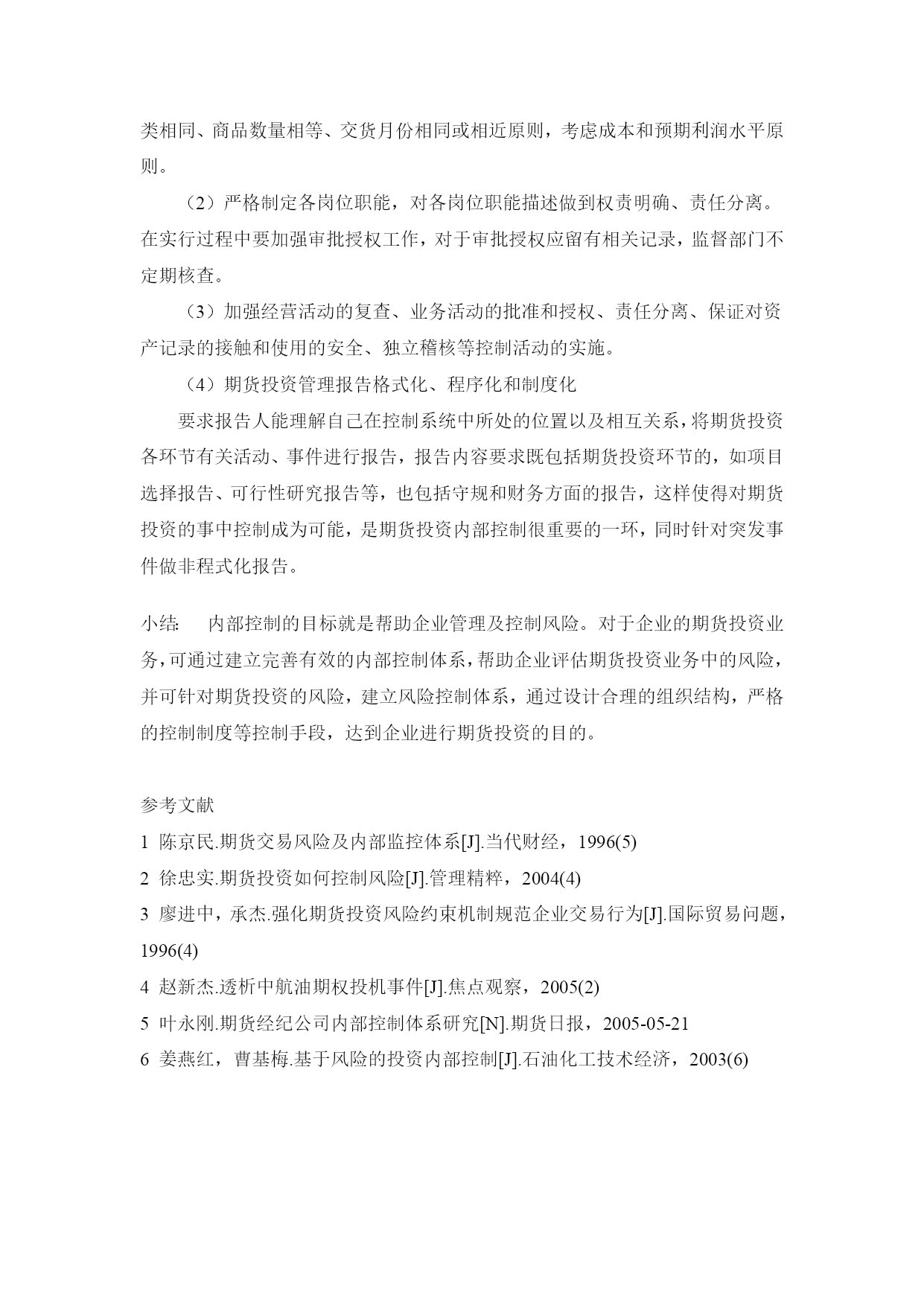 类相同、商品数量相等、交货月份相同或相近原则，考虑成本和预期利润水平原则。

（2）严格制定各岗位职能，对各岗位职能描述做到权责明确、责任分离。在实行过程中要加强审批授权工作，对于审批授权应留有相关记录，监督部门不定期核查。

（3）加强经营活动的复查、业务活动的批准和授权、责任分离、保证对资产记录的接触和使用的安全、独立稽核等控制活动的实施。

（4）期货投资管理报告格式化、程序化和制度化

要求报告人能理解自己在控制系统中所处的位置以及相互关系，将期货投资各环节有关活动、事件进行报告，报告内容要求既包括期货投资环节的，如项目选择报告、可行性研究报告等，也包括守规和财务方面的报告，这样使得对期货投资的事中控制成为可能，是期货投资内部控制很重要的一环，同时针对突发事件做非程式化报告。

小结:　内部控制的目标就是帮助企业管理及控制风险。对于企业的期货投资业务，可通过建立完善有效的内部控制体系，帮助企业评估期货投资业务中的风险，并可针对期货投资的风险，建立风险控制体系，通过设计合理的组织结构，严格的控制制度等控制手段，达到企业进行期货投资的目的。

参考文献

1 陈京民.期货交易风险及内部监控体系[J].当代财经，1996(5)

2 徐忠实.期货投资如何控制风险[J].管理精粹，2004(4)

3 廖进中，承杰.强化期货投资风险约束机制规范企业交易行为[J].国际贸易问题，1996(4)

4 赵新杰.透析中航油期权投机事件[J].焦点观察，2005(2)

5 叶永刚.期货经纪公司内部控制体系研究[N].期货日报，2005-05-21

6 姜燕红，曹基梅.基于风险的投资内部控制[J].石油化工技术经济，2003(6)